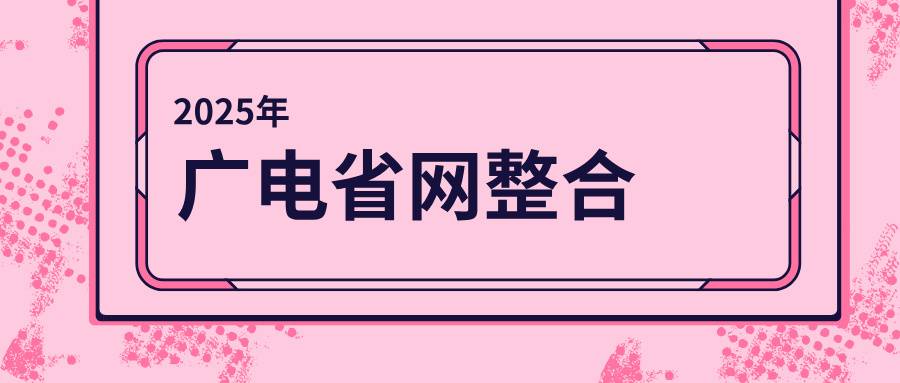 2025年

广电省网整合